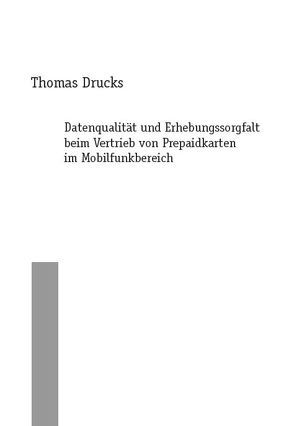 Thomas Drucks

Datenqualität und Erhebungssorgfalt beim Vertrieb von Prepaidkarten im Mobilfunkbereich